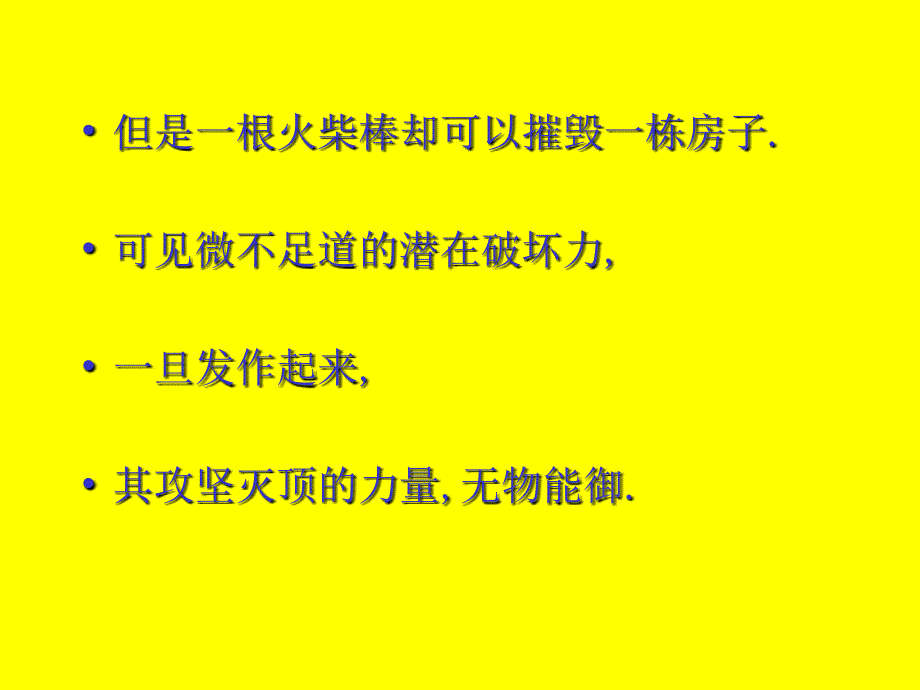 • 但是一根火柴棒却可以摧毁一栋房子.

• 可见微不足道的潜在破坏力,

• 一旦发作起来,

• 其攻坚灭顶的力量, 无物能御.